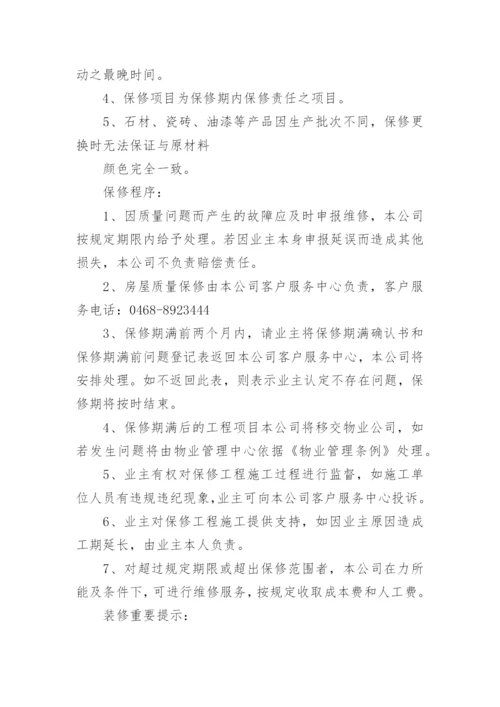 动之最晚时间。

4、保修项目为保修期内保修责任之项目。

5、石材、瓷砖、油漆等产品因生产批次不同，保修更换时无法保证与原材料

颜色完全一致。

保修程序：

1、因质量问题而产生的故障应及时申报维修，本公司按规定期限内给予处理。若因业主本身申报延误而造成其他损失，本公司不负责赔偿责任。

2、房屋质量保修由本公司客户服务中心负责，客户服务电话：0468-8923444

3、保修期满前两个月内，请业主将保修期满确认书和保修期满前问题登记表返回本公司客户服务中心，本公司将安排处理。如不返回此表，则表示业主认定不存在问题，保修期将按时结束。

4、保修期满后的工程项目本公司将移交物业公司，如若发生问题将由物业管理中心依据《物业管理条例》处理。

5、业主有权对保修工程施工过程进行监督，如施工单位人员有违规违纪现象，业主可向本公司客户服务中心投诉。

6、业主对保修工程施工提供支持，如因业主原因造成工期延长，由业主本人负责。

7、对超过规定期限或超出保修范围者，本公司在力所能及条件下，可进行维修服务，按规定收取成本费和人工费。

装修重要提示：